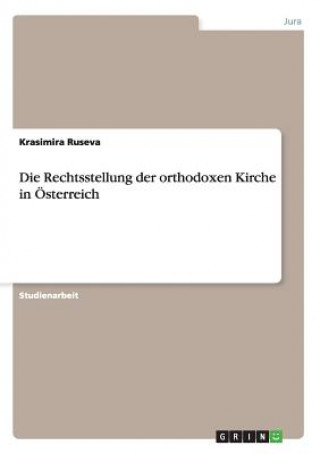 Jura

Krasimira Ruseva

Die Rechtsstellung der orthodoxen Kirche in Österreich

Studienarbeit

GRIN